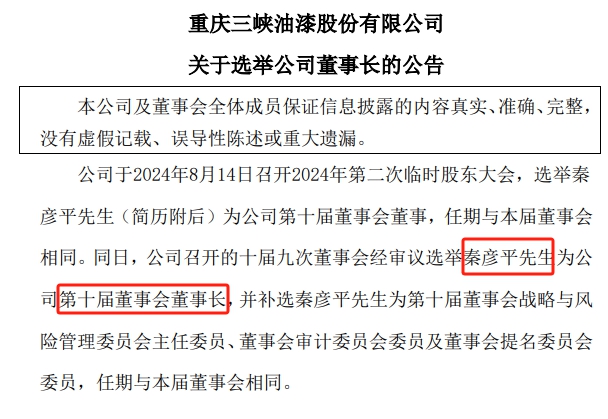 重庆三峡油漆股份有限公司

关于选举公司董事长的公告

本公司及董事会全体成员保证信息披露的内容真实、准确、完整，没有虚假记载、误导性陈述或重大遗漏。

公司于2024年8月14日召开2024年第二次临时股东大会，选举秦彦平先生（简历附后）为公司第十届董事会董事，任期与本届董事会相同。同日，公司召开的十届九次董事会经审议选举秦彦平先生为公司第十届董事会董事长，并补选秦彦平先生为第十届董事会战略与风险管理委员会主任委员、董事会审计委员会委员及董事会提名委员会委员，任期与本届董事会相同。